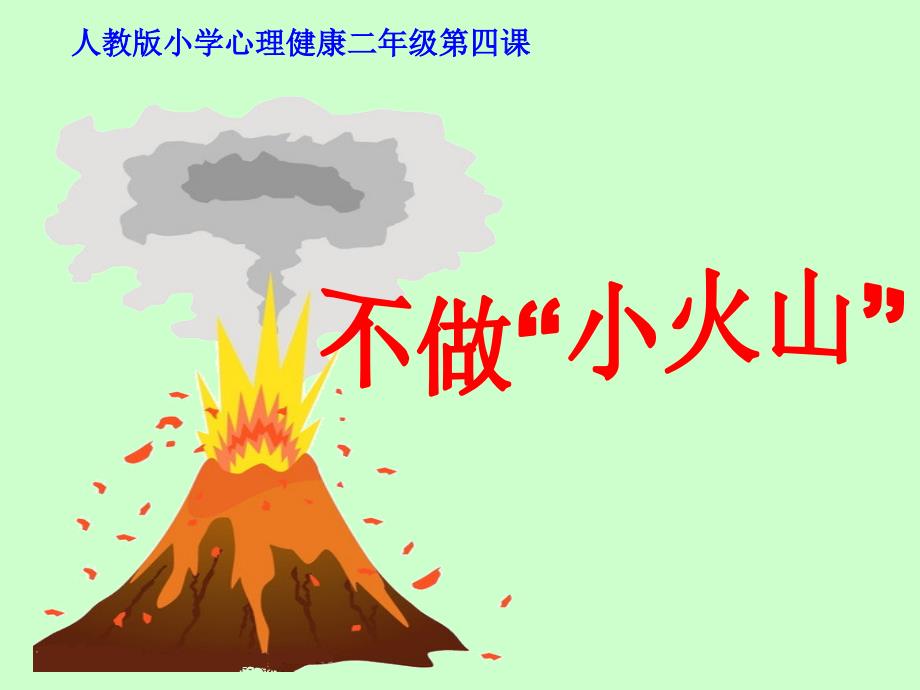 人教版小学心理健康二年级第四课

不做“小火山”